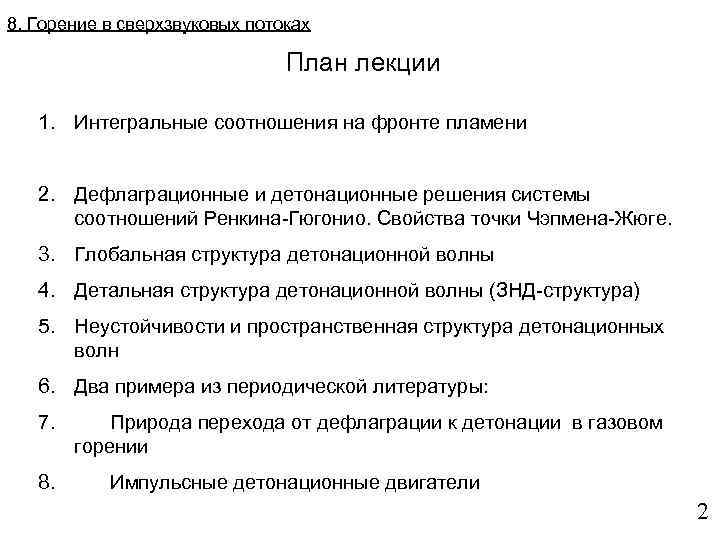 8. Горение в сверхзвуковых потоках

План лекции

1. Интегральные соотношения на фронте пламени

2. Дефлаграционные и детонационные решения системы соотношений Ренкина-Гюгонио. Свойства точки Чэпмена-Жюге.

3. Глобальная структура детонационной волны

4. Детальная структура детонационной волны (ЗНД-структура)

5. Неустойчивости и пространственная структура детонационных волн

6. Два примера из периодической литературы:

7. Природа перехода от дефлаграции к детонации в газовом горении

8. Импульсные детонационные двигатели

2